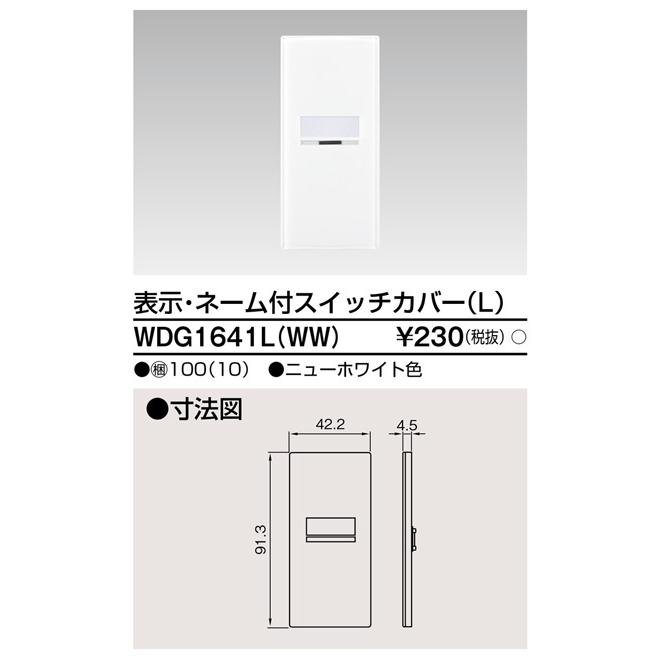 表示・ネーム付スイッチカバー(L)

WDG1641L(WW) ¥230(税抜) ○

●梱100(10) ●ニューホワイト色

●寸法図

42.2

4.5

91.3